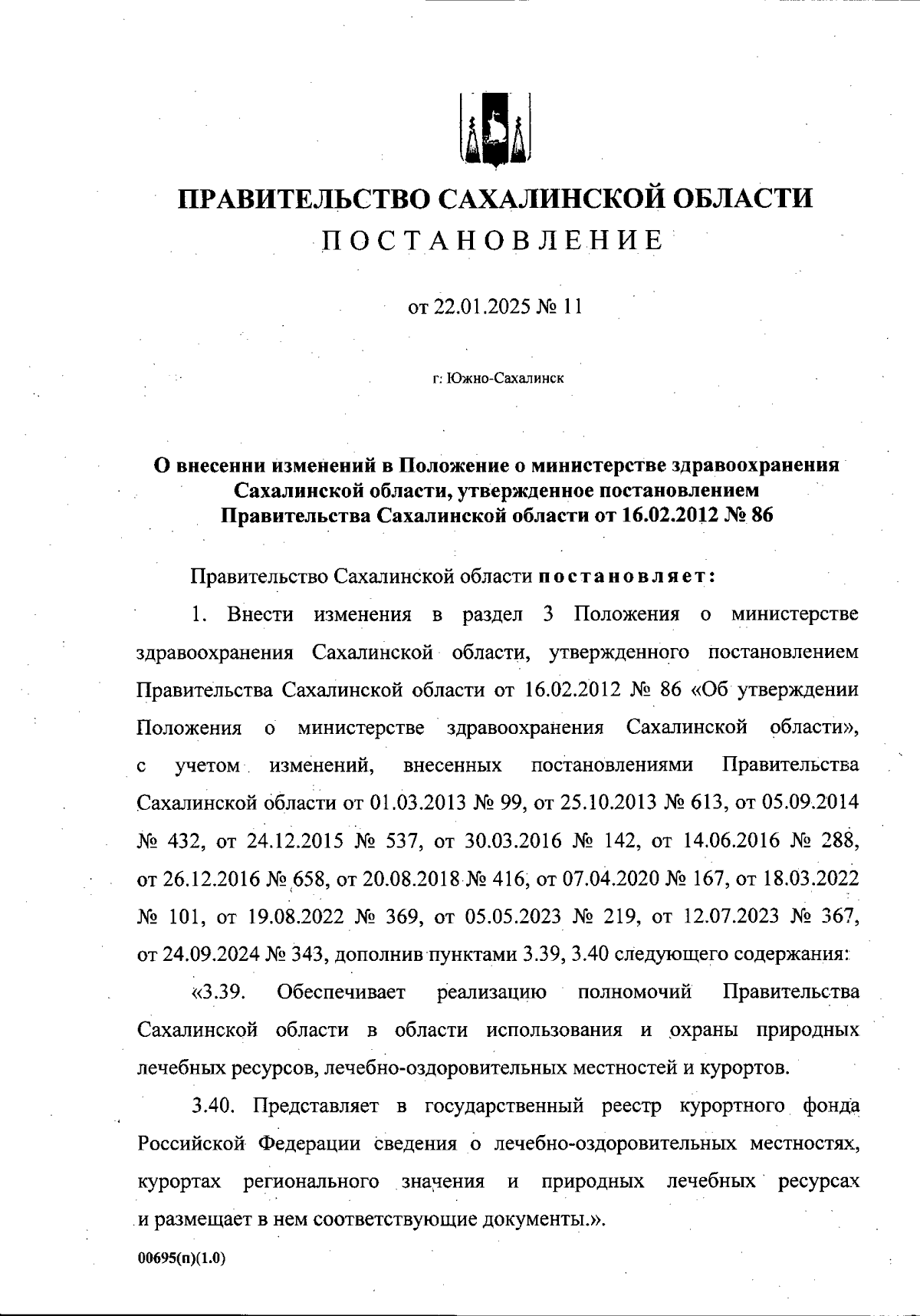 ПРАВИТЕЛЬСТВО САХАЛИНСКОЙ ОБЛАСТИ
ПОСТАНОВЛЕНИЕ

от 22.01.2025 № 11

г. Южно-Сахалинск

О внесении изменений в Положение о министерстве здравоохранения Сахалинской области, утвержденное постановлением Правительства Сахалинской области от 16.02.2012 № 86

Правительство Сахалинской области постановляет:

1. Внести изменения в раздел 3 Положения о министерстве здравоохранения Сахалинской области, утвержденного постановлением Правительства Сахалинской области от 16.02.2012 № 86 «Об утверждении Положения о министерстве здравоохранения Сахалинской области», с учетом изменений, внесенных постановлениями Правительства Сахалинской области от 01.03.2013 № 99, от 25.10.2013 № 613, от 05.09.2014 № 432, от 24.12.2015 № 537, от 30.03.2016 № 142, от 14.06.2016 № 288, от 26.12.2016 № 658, от 20.08.2018 № 416, от 07.04.2020 № 167, от 18.03.2022 № 101, от 19.08.2022 № 369, от 05.05.2023 № 219, от 12.07.2023 № 367, от 24.09.2024 № 343, дополнив пунктами 3.39, 3.40 следующего содержания:

«3.39. Обеспечивает реализацию полномочий Правительства Сахалинской области в области использования и охраны природных лечебных ресурсов, лечебно-оздоровительных местностей и курортов.

3.40. Представляет в государственный реестр курортного фонда Российской Федерации сведения о лечебно-оздоровительных местностях, курортах регионального значения и природных лечебных ресурсах и размещает в нем соответствующие документы.».

00695(п)(1.0)